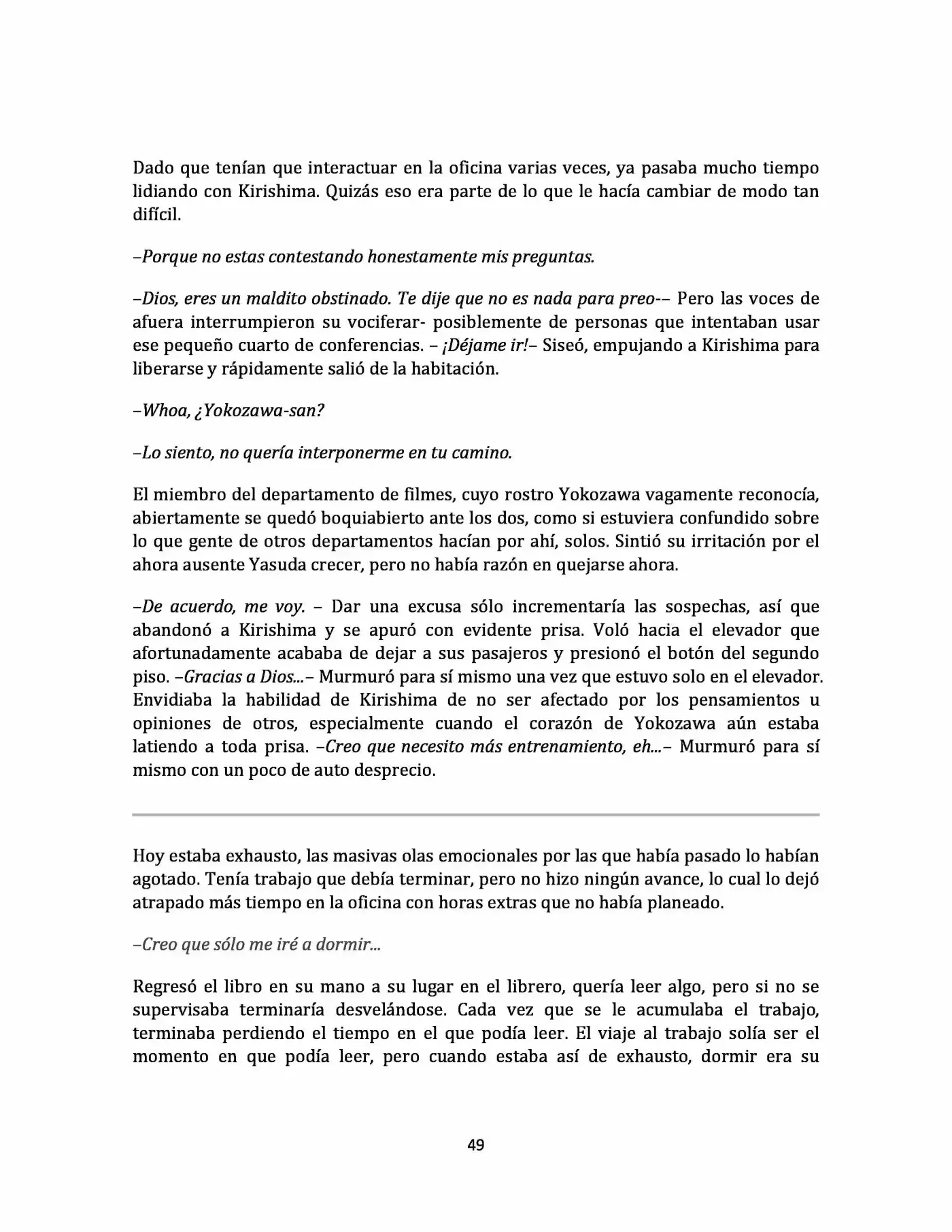 Dado que tenían que interactuar en la oficina varias veces, ya pasaba mucho tiempo lidiando con Kirishima. Quizás eso era parte de lo que le hacía cambiar de modo tan difícil.

–Porque no estas contestando honestamente mis preguntas.

–Dios, eres un maldito obstinado. Te dije que no es nada para preo-– Pero las voces de afuera interrumpieron su vociferar- posiblemente de personas que intentaban usar ese pequeño cuarto de conferencias. – ¡Déjame ir!– Siseó, empujando a Kirishima para liberarse y rápidamente salió de la habitación.

–Whoa, ¿Yokozawa-san?

–Lo siento, no quería interponerme en tu camino.

El miembro del departamento de filmes, cuyo rostro Yokozawa vagamente reconocía, abiertamente se quedó boquiabierto ante los dos, como si estuviera confundido sobre lo que gente de otros departamentos hacían por ahí, solos. Sintió su irritación por el ahora ausente Yasuda crecer, pero no había razón en quejarse ahora.

–De acuerdo, me voy. – Dar una excusa sólo incrementaría las sospechas, así que abandonó a Kirishima y se apuró con evidente prisa. Voló hacia el elevador que afortunadamente acababa de dejar a sus pasajeros y presionó el botón del segundo piso. –Gracias a Dios...– Murmuró para sí mismo una vez que estuvo solo en el elevador. Envidiaba la habilidad de Kirishima de no ser afectado por los pensamientos u opiniones de otros, especialmente cuando el corazón de Yokozawa aún estaba latiendo a toda prisa. –Creo que necesito más entrenamiento, eh...– Murmuró para sí mismo con un poco de auto desprecio.

Hoy estaba exhausto, las masivas olas emocionales por las que había pasado lo habían agotado. Tenía trabajo que debía terminar, pero no hizo ningún avance, lo cual lo dejó atrapado más tiempo en la oficina con horas extras que no había planeado.

–Creo que sólo me iré a dormir...

Regresó el libro en su mano a su lugar en el librero, quería leer algo, pero si no se supervisaba terminaría desvelándose. Cada vez que se le acumulaba el trabajo, terminaba perdiendo el tiempo en el que podía leer. El viaje al trabajo solía ser el momento en que podía leer, pero cuando estaba así de exhausto, dormir era su

49